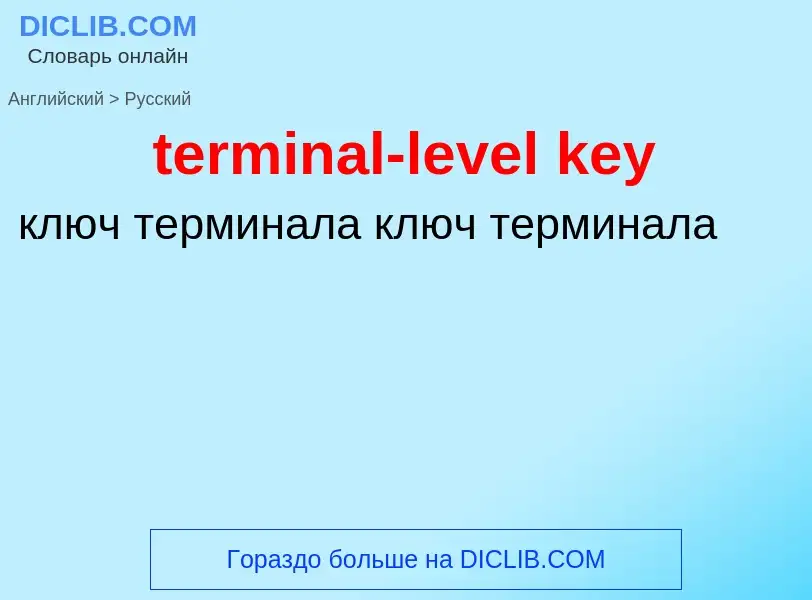 DICLIB.COM
Словарь онлайн

Английский > Русский

terminal-level key

ключ терминала ключ терминала

Гораздо больше на DICLIB.COM